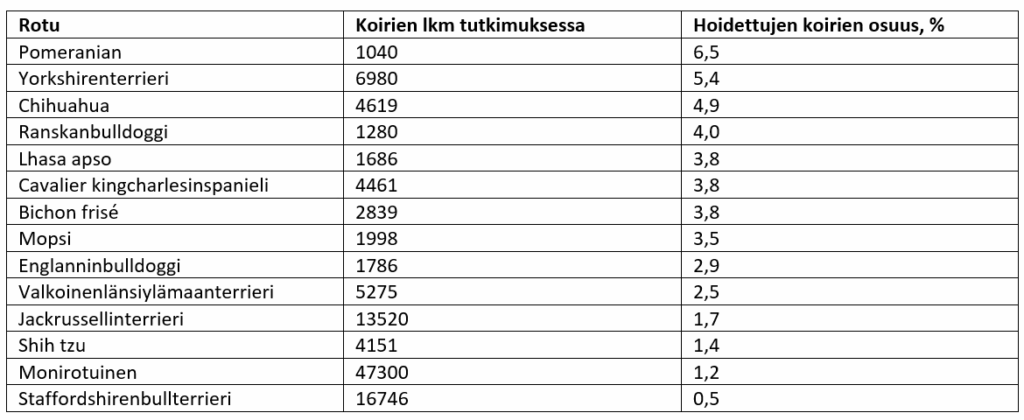 | Rotu | Koirien lkm tutkimuksessa | Hoidettujen koirien osuus, % |
|---|---|---|
| Pomeranian | 1040 | 6,5 |
| Yorkshirenterrieri | 6980 | 5,4 |
| Chihuahua | 4619 | 4,9 |
| Ranskanbulldoggi | 1280 | 4,0 |
| Lhasa apso | 1686 | 3,8 |
| Cavalier kingcharlesinspanieli | 4461 | 3,8 |
| Bichon frisé | 2839 | 3,8 |
| Mopsi | 1998 | 3,5 |
| Englanninbulldoggi | 1786 | 2,9 |
| Valkoinenlänsiylämaanterrieri | 5275 | 2,5 |
| Jackrussellinterrieri | 13520 | 1,7 |
| Shih tzu | 4151 | 1,4 |
| Monirotuinen | 47300 | 1,2 |
| Staffordshirenbullterrieri | 16746 | 0,5 |